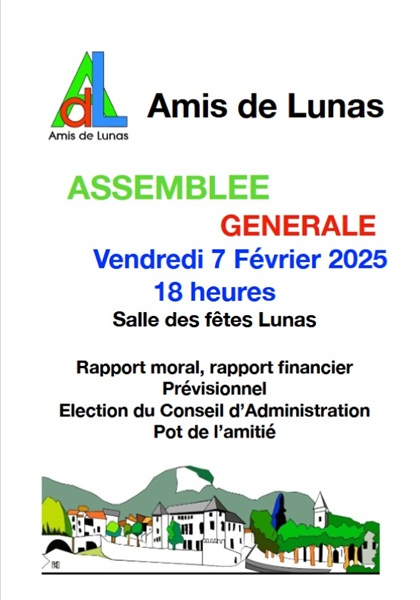 AdL
Amis de Lunas

Amis de Lunas

ASSEMBLEE
GENERALE
Vendredi 7 Février 2025
18 heures
Salle des fêtes Lunas

Rapport moral, rapport financier
Prévisionnel
Election du Conseil d'Administration
Pot de l'amitié